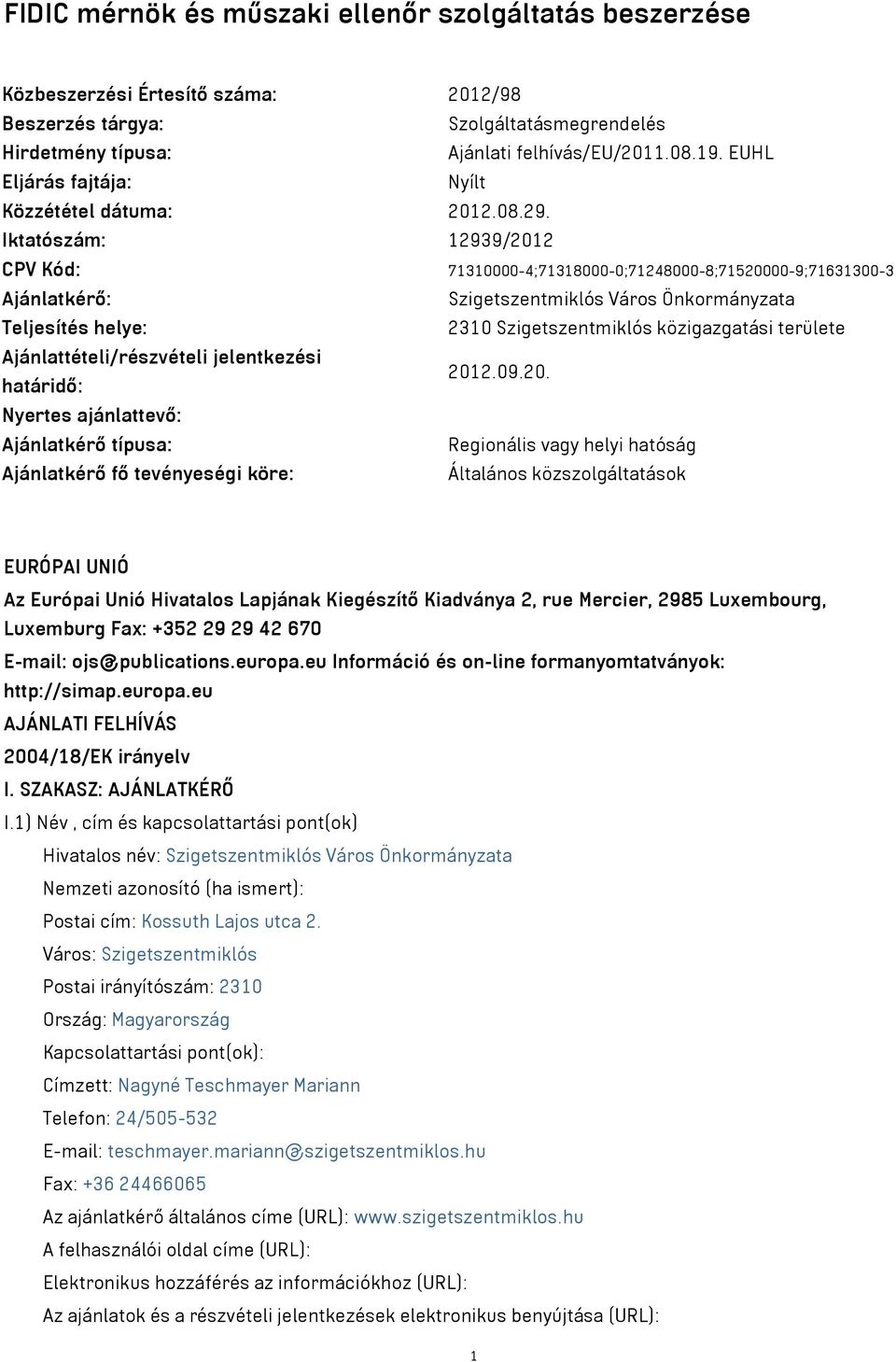 FIDIC mérnök és műszaki ellenőr szolgáltatás beszerzése

| | |
|---|---|
| Közbeszerzési Értesítő száma: | 2012/98 |
| Beszerzés tárgya: | Szolgáltatásmegrendelés |
| Hirdetmény típusa: | Ajánlati felhívás/EU/2011.08.19. EUHL |
| Eljárás fajtája: | Nyílt |
| Közzététel dátuma: | 2012.08.29. |
| Iktatószám: | 12939/2012 |
| CPV Kód: | 71310000-4;71318000-0;71248000-8;71520000-9;71631300-3 |
| Ajánlatkérő: | Szigetszentmiklós Város Önkormányzata |
| Teljesítés helye: | 2310 Szigetszentmiklós közigazgatási területe |
| Ajánlattételi/részvételi jelentkezési határidő: | 2012.09.20. |
| Nyertes ajánlattevő: | |
| Ajánlatkérő típusa: | Regionális vagy helyi hatóság |
| Ajánlatkérő fő tevényeségi köre: | Általános közszolgáltatások |

EURÓPAI UNIÓ

Az Európai Unió Hivatalos Lapjának Kiegészítő Kiadványa 2, rue Mercier, 2985 Luxembourg, Luxemburg Fax: +352 29 29 42 670

E-mail: ojs@publications.europa.eu Információ és on-line formanyomtatványok: http://simap.europa.eu

AJÁNLATI FELHÍVÁS

2004/18/EK irányelv

I. SZAKASZ: AJÁNLATKÉRŐ

I.1) Név , cím és kapcsolattartási pont(ok)

Hivatalos név: Szigetszentmiklós Város Önkormányzata

Nemzeti azonosító (ha ismert):

Postai cím: Kossuth Lajos utca 2.

Város: Szigetszentmiklós

Postai irányítószám: 2310

Ország: Magyarország

Kapcsolattartási pont(ok):

Címzett: Nagyné Teschmayer Mariann

Telefon: 24/505-532

E-mail: teschmayer.mariann@szigetszentmiklos.hu

Fax: +36 24466065

Az ajánlatkérő általános címe (URL): www.szigetszentmiklos.hu

A felhasználói oldal címe (URL):

Elektronikus hozzáférés az információkhoz (URL):

Az ajánlatok és a részvételi jelentkezések elektronikus benyújtása (URL):

1